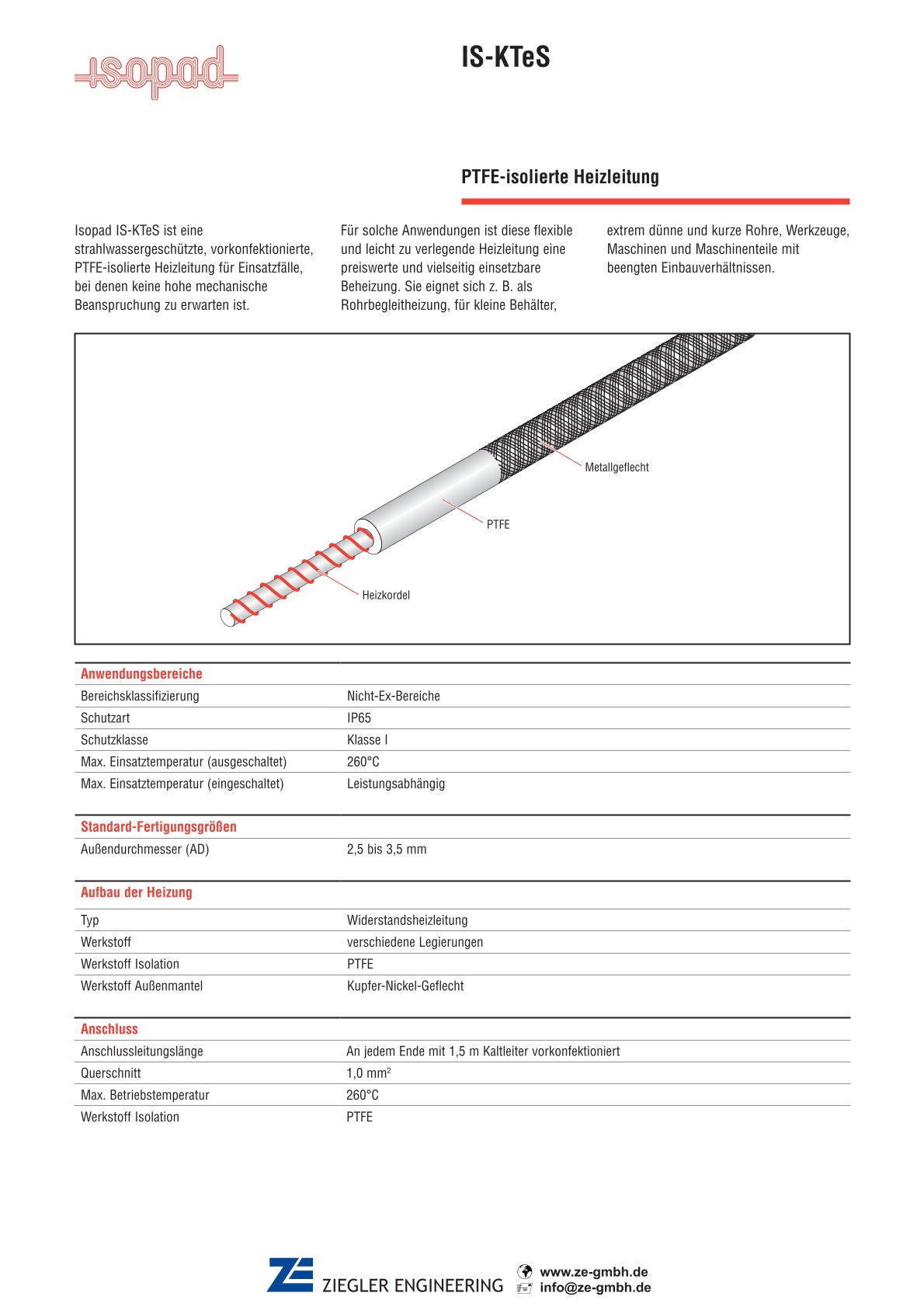 isopad

IS-KTeS

PTFE-isolierte Heizleitung

Isopad IS-KTeS ist eine strahlwassergeschützte, vorkonfektionierte, PTFE-isolierte Heizleitung für Einsatzfälle, bei denen keine hohe mechanische Beanspruchung zu erwarten ist.

Für solche Anwendungen ist diese flexible und leicht zu verlegende Heizleitung eine preiswerte und vielseitig einsetzbare Beheizung. Sie eignet sich z. B. als Rohrbegleitheizung, für kleine Behälter, extrem dünne und kurze Rohre, Werkzeuge, Maschinen und Maschinenteile mit beengten Einbauverhältnissen.

Metallgeflecht

PTFE

Heizkordel

| Anwendungsbereiche | |
|---|---|
| Bereichsklassifizierung | Nicht-Ex-Bereiche |
| Schutzart | IP65 |
| Schutzklasse | Klasse I |
| Max. Einsatztemperatur (ausgeschaltet) | 260°C |
| Max. Einsatztemperatur (eingeschaltet) | Leistungsabhängig |

| Standard-Fertigungsgrößen | |
|---|---|
| Außendurchmesser (AD) | 2,5 bis 3,5 mm |

| Aufbau der Heizung | |
|---|---|
| Typ | Widerstandsheizleitung |
| Werkstoff | verschiedene Legierungen |
| Werkstoff Isolation | PTFE |
| Werkstoff Außenmantel | Kupfer-Nickel-Geflecht |

| Anschluss | |
|---|---|
| Anschlussleitungslänge | An jedem Ende mit 1,5 m Kaltleiter vorkonfektioniert |
| Querschnitt | 1,0 mm$^2$ |
| Max. Betriebstemperatur | 260°C |
| Werkstoff Isolation | PTFE |

ZE ZIEGLER ENGINEERING www.ze-gmbh.de info@ze-gmbh.de